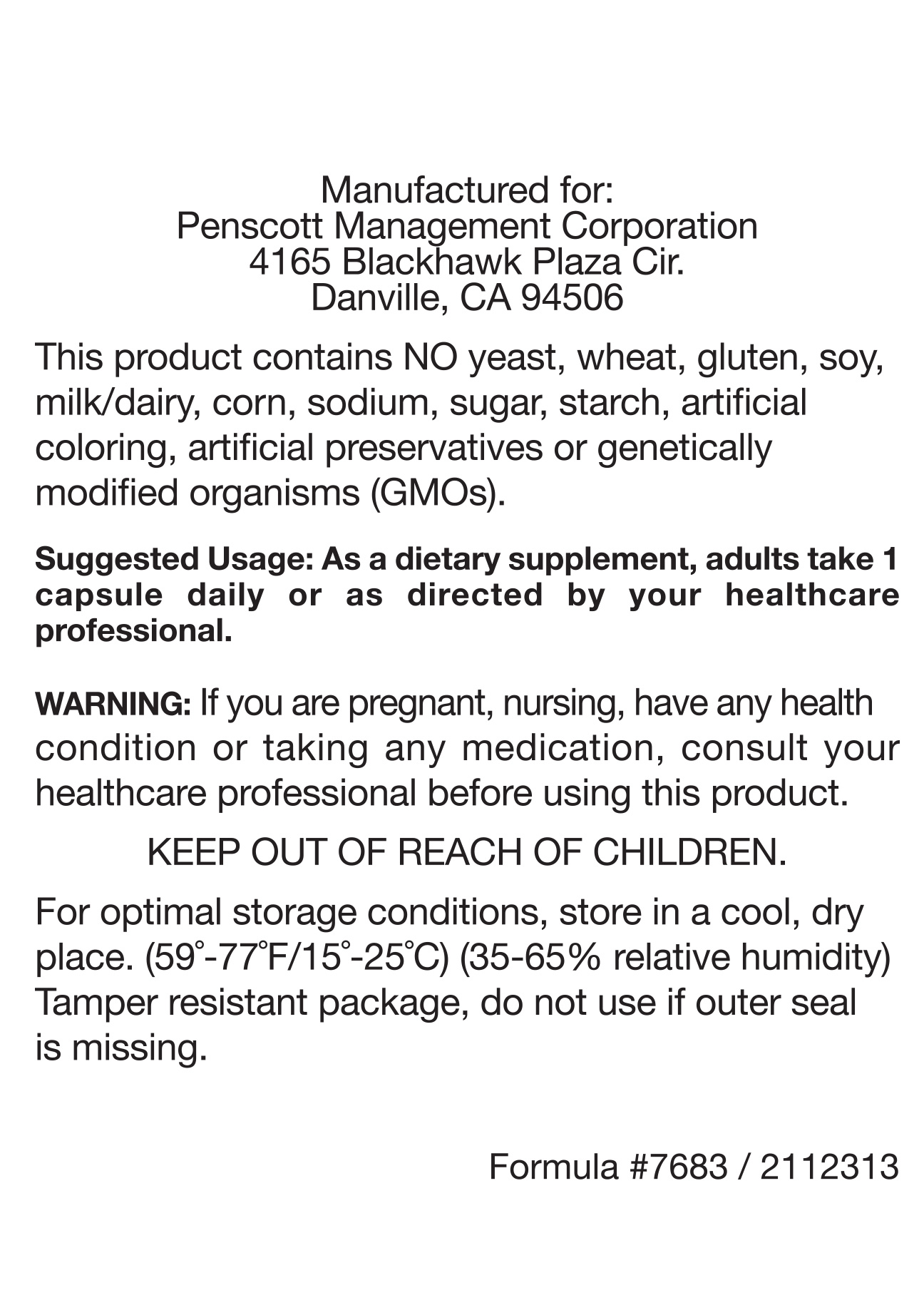 Manufactured for:
Penscott Management Corporation
4165 Blackhawk Plaza Cir.
Danville, CA 94506

This product contains NO yeast, wheat, gluten, soy, milk/dairy, corn, sodium, sugar, starch, artificial coloring, artificial preservatives or genetically modified organisms (GMOs).

Suggested Usage: As a dietary supplement, adults take 1 capsule daily or as directed by your healthcare professional.

WARNING: If you are pregnant, nursing, have any health condition or taking any medication, consult your healthcare professional before using this product.

KEEP OUT OF REACH OF CHILDREN.

For optimal storage conditions, store in a cool, dry place. (59°-77°F/15°-25°C) (35-65% relative humidity) Tamper resistant package, do not use if outer seal is missing.

Formula #7683 / 2112313